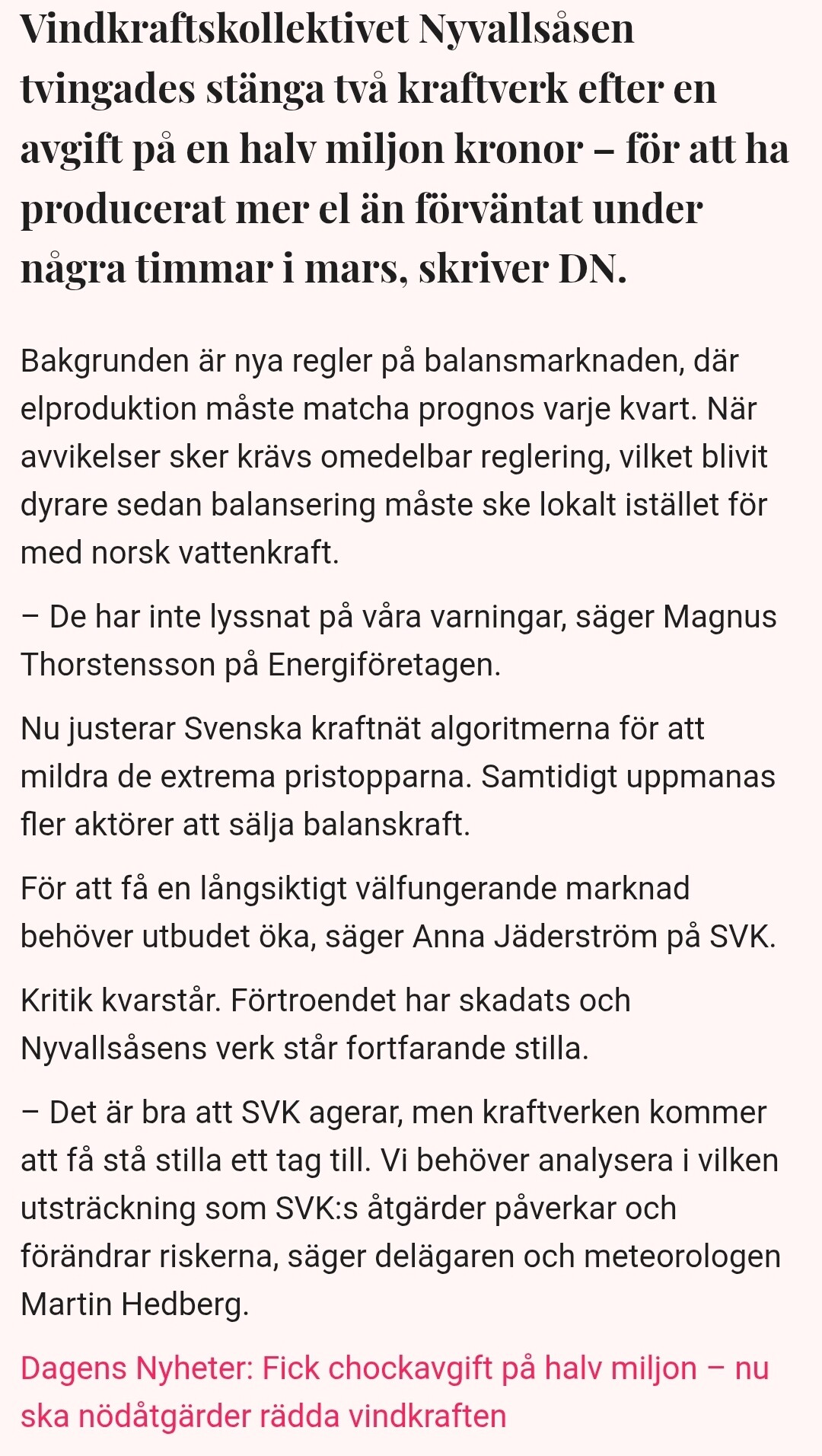 Vindkraftskollektivet Nyvallsåsen tvingades stänga två kraftverk efter en avgift på en halv miljon kronor – för att ha producerat mer el än förväntat under några timmar i mars, skriver DN.

Bakgrunden är nya regler på balansmarknaden, där elproduktion måste matcha prognos varje kvart. När avvikelser sker krävs omedelbar reglering, vilket blivit dyrare sedan balansering måste ske lokalt istället för med norsk vattenkraft.

– De har inte lyssnat på våra varningar, säger Magnus Thorstensson på Energiföretagen.

Nu justerar Svenska kraftnät algoritmerna för att mildra de extrema pristopparna. Samtidigt uppmanas fler aktörer att sälja balanskraft.

För att få en långsiktigt välfungerande marknad behöver utbudet öka, säger Anna Jäderström på SVK.

Kritik kvarstår. Förtroendet har skadats och Nyvallsåsens verk står fortfarande stilla.

– Det är bra att SVK agerar, men kraftverken kommer att få stå stilla ett tag till. Vi behöver analysera i vilken utsträckning som SVK:s åtgärder påverkar och förändrar riskerna, säger delägaren och meteorologen Martin Hedberg.

Dagens Nyheter: Fick chockavgift på halv miljon – nu ska nödåtgärder rädda vindkraften